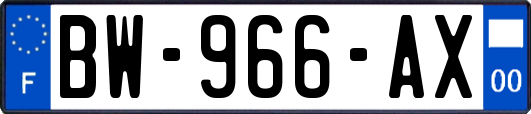 F
BW-966-AX
00